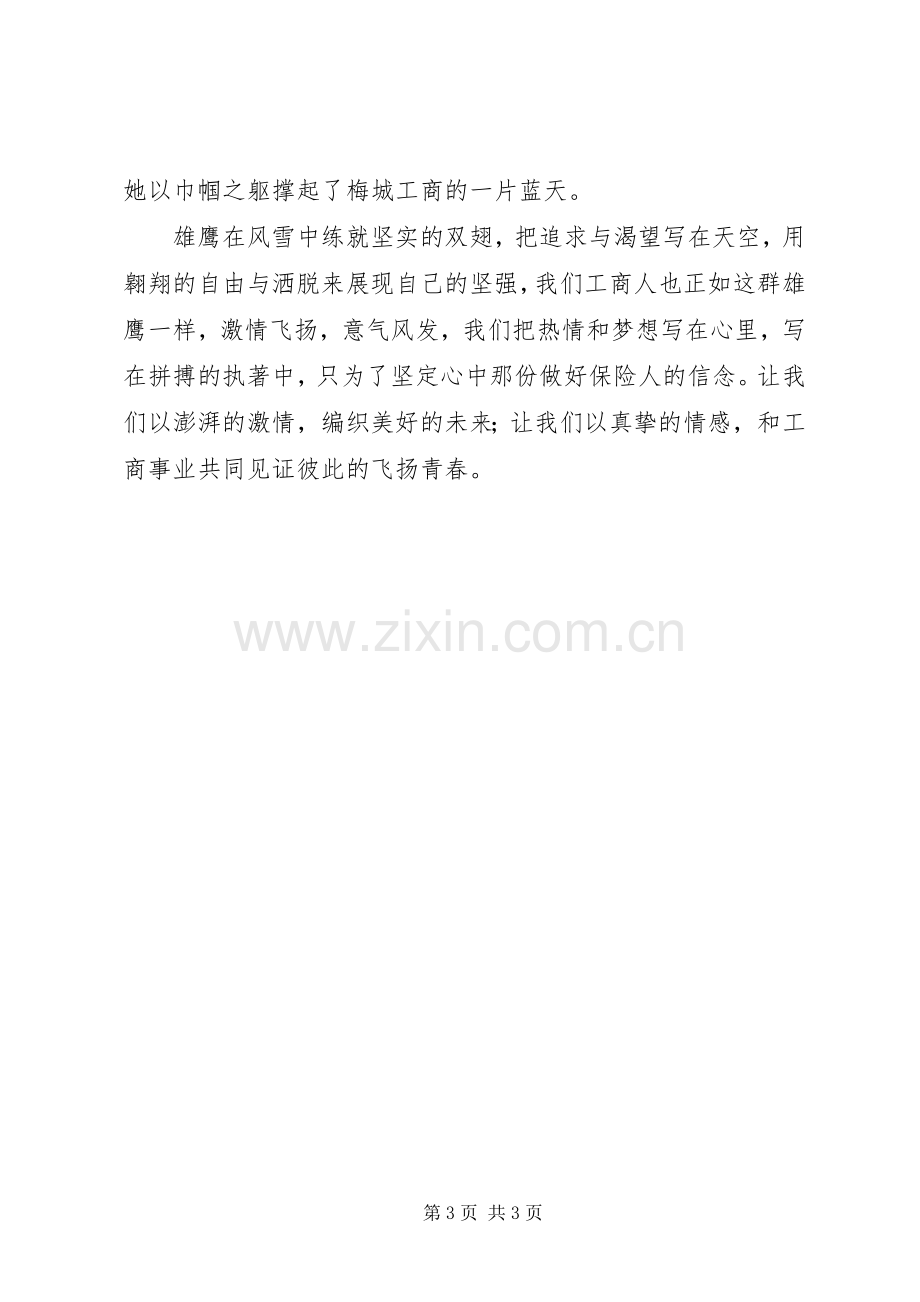 她以巾帼之躯撑起了梅城工商的一片蓝天。

雄鹰在风雪中练就坚实的双翅，把追求与渴望写在天空，用翱翔的自由与洒脱来展现自己的坚强，我们工商人也正如这群雄鹰一样，激情飞扬，意气风发，我们把热情和梦想写在心里，写在拼搏的执著中，只为了坚定心中那份做好保险人的信念。让我们以澎湃的激情，编织美好的未来；让我们以真挚的情感，和工商事业共同见证彼此的飞扬青春。

第3页 共3页

www.zixin.com.cn